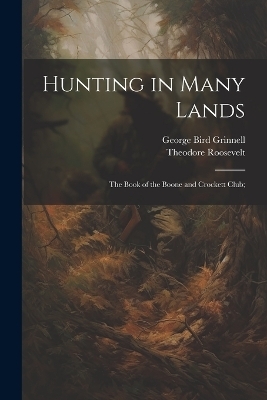 Hunting in Many Lands

George Bird Grinnell
Theodore Roosevelt

The Book of the Boone and Crockett Club;